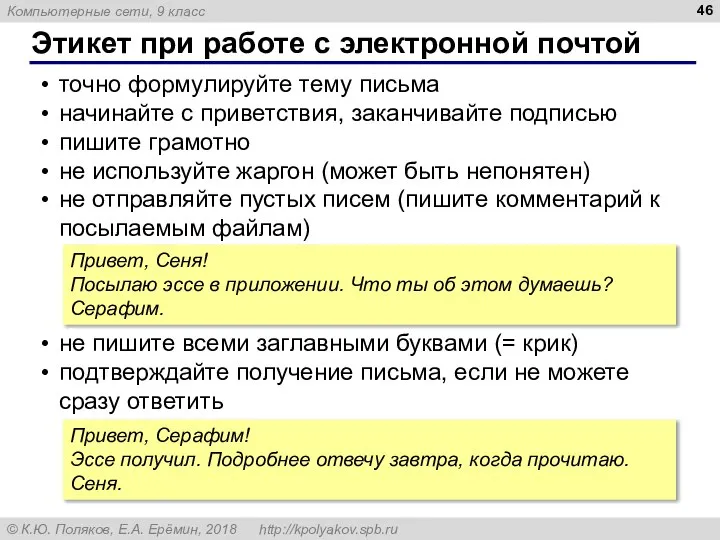 Компьютерные сети, 9 класс

46

Этикет при работе с электронной почтой

• точно формулируйте тему письма
• начинайте с приветствия, заканчивайте подписью
• пишите грамотно
• не используйте жаргон (может быть непонятен)
• не отправляйте пустых писем (пишите комментарий к посылаемым файлам)

Привет, Сеня!
Посылаю эссе в приложении. Что ты об этом думаешь?
Серафим.

• не пишите всеми заглавными буквами (= крик)
• подтверждайте получение письма, если не можете сразу ответить

Привет, Серафим!
Эссе получил. Подробнее отвечу завтра, когда прочитаю.
Сеня.

© К.Ю. Поляков, Е.А. Ерёмин, 2018 http://kpolyakov.spb.ru